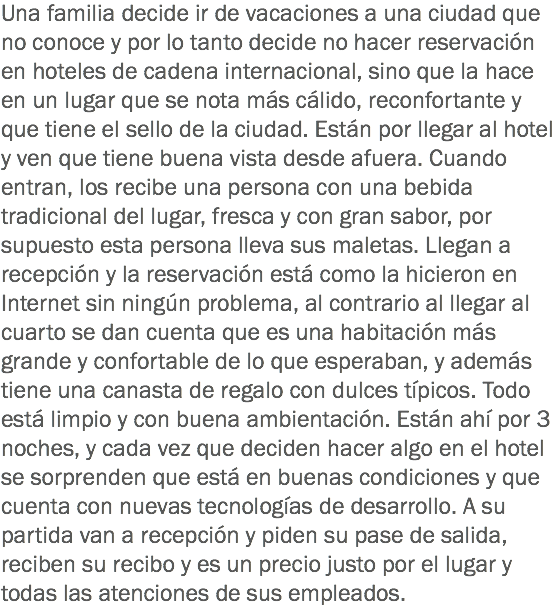 Una familia decide ir de vacaciones a una ciudad que no conoce y por lo tanto decide no hacer reservación en hoteles de cadena internacional, sino que la hace en un lugar que se nota más cálido, reconfortante y que tiene el sello de la ciudad. Están por llegar al hotel y ven que tiene buena vista desde afuera. Cuando entran, los recibe una persona con una bebida tradicional del lugar, fresca y con gran sabor, por supuesto esta persona lleva sus maletas. Llegan a recepción y la reservación está como la hicieron en Internet sin ningún problema, al contrario al llegar al cuarto se dan cuenta que es una habitación más grande y confortable de lo que esperaban, y además tiene una canasta de regalo con dulces típicos. Todo está limpio y con buena ambientación. Están ahí por 3 noches, y cada vez que deciden hacer algo en el hotel se sorprenden que está en buenas condiciones y que cuenta con nuevas tecnologías de desarrollo. A su partida van a recepción y piden su pase de salida, reciben su recibo y es un precio justo por el lugar y todas las atenciones de sus empleados.